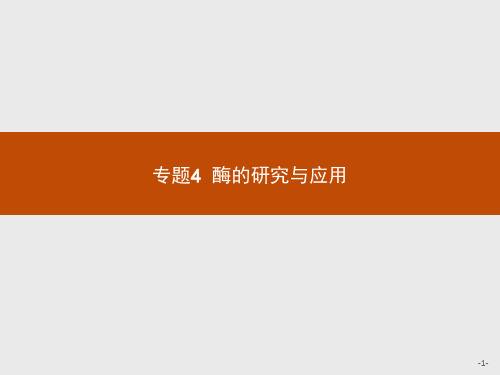 专题4 酶的研究与应用

-1-